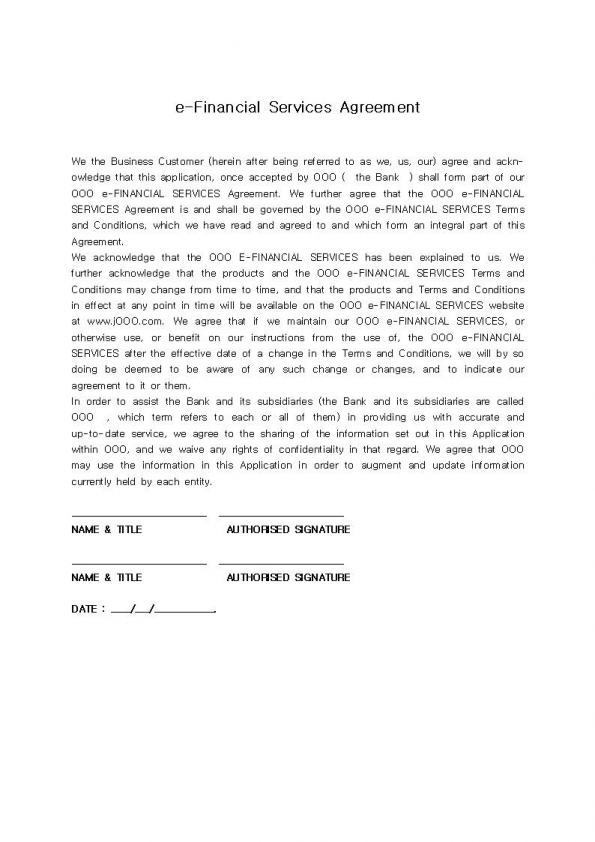 e-Financial Services Agreement

We the Business Customer (herein after being referred to as we, us, our) agree and acknowledge that this application, once accepted by OOO ( the Bank ) shall form part of our OOO e-FINANCIAL SERVICES Agreement. We further agree that the OOO e-FINANCIAL SERVICES Agreement is and shall be governed by the OOO e-FINANCIAL SERVICES Terms and Conditions, which we have read and agreed to and which form an integral part of this Agreement.
We acknowledge that the OOO E-FINANCIAL SERVICES has been explained to us. We further acknowledge that the products and the OOO e-FINANCIAL SERVICES Terms and Conditions may change from time to time, and that the products and Terms and Conditions in effect at any point in time will be available on the OOO e-FINANCIAL SERVICES website at www.jOOO.com. We agree that if we maintain our OOO e-FINANCIAL SERVICES, or otherwise use, or benefit on our instructions from the use of, the OOO e-FINANCIAL SERVICES after the effective date of a change in the Terms and Conditions, we will by so doing be deemed to be aware of any such change or changes, and to indicate our agreement to it or them.
In order to assist the Bank and its subsidiaries (the Bank and its subsidiaries are called OOO , which term refers to each or all of them) in providing us with accurate and up-to-date service, we agree to the sharing of the information set out in this Application within OOO, and we waive any rights of confidentiality in that regard. We agree that OOO may use the information in this Application in order to augment and update information currently held by each entity.

NAME & TITLE AUTHORISED SIGNATURE

NAME & TITLE AUTHORISED SIGNATURE

DATE : ___/__/_________.